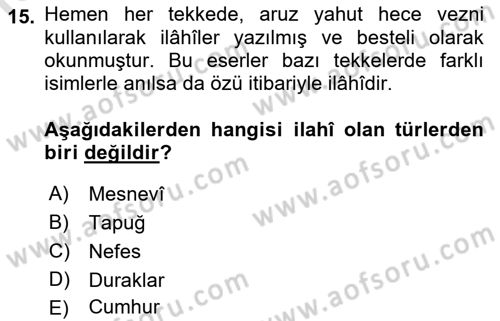 15. Hemen her tekkede, aruz yahut hece vezni kullanılarak ilâhîler yazılmış ve besteli olarak okunmuştur. Bu eserler bazı tekkelerde farklı isimlerle anılsa da özü itibariyle ilâhîdir.

Aşağıdakilerden hangisi ilahî olan türlerden biri değildir?

A) Mesnevî
B) Tapuğ
C) Nefes
D) Duraklar
E) Cumhur

www.aofsoru.com